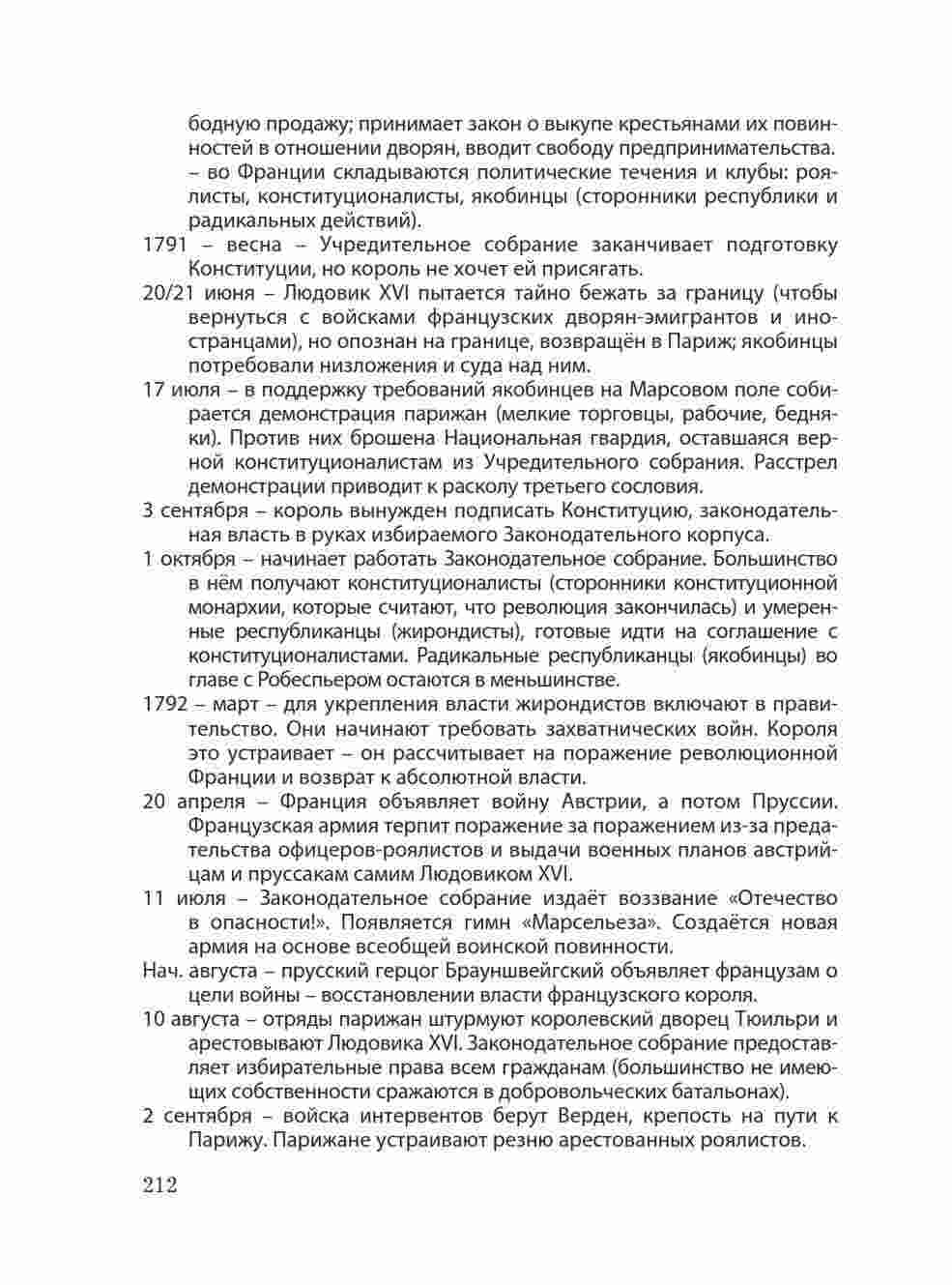 бодную продажу; принимает закон о выкупе крестьянами их повинностей в отношении дворян, вводит свободу предпринимательства.
– во Франции складываются политические течения и клубы: роялисты, конституционалисты, якобинцы (сторонники республики и радикальных действий).

1791 – весна – Учредительное собрание заканчивает подготовку Конституции, но король не хочет ей присягать.

20/21 июня – Людовик XVI пытается тайно бежать за границу (чтобы вернуться с войсками французских дворян-эмигрантов и иностранцами), но опознан на границе, возвращён в Париж; якобинцы потребовали низложения и суда над ним.

17 июля – в поддержку требований якобинцев на Марсовом поле собирается демонстрация парижан (мелкие торговцы, рабочие, бедняки). Против них брошена Национальная гвардия, оставшаяся верной конституционалистам из Учредительного собрания. Расстрел демонстрации приводит к расколу третьего сословия.

3 сентября – король вынужден подписать Конституцию, законодательная власть в руках избираемого Законодательного корпуса.

1 октября – начинает работать Законодательное собрание. Большинство в нём получают конституционалисты (сторонники конституционной монархии, которые считают, что революция закончилась) и умеренные республиканцы (жирондисты), готовые идти на соглашение с конституционалистами. Радикальные республиканцы (якобинцы) во главе с Робеспьером остаются в меньшинстве.

1792 – март – для укрепления власти жирондистов включают в правительство. Они начинают требовать захватнических войн. Короля это устраивает – он рассчитывает на поражение революционной Франции и возврат к абсолютной власти.

20 апреля – Франция объявляет войну Австрии, а потом Пруссии. Французская армия терпит поражение за поражением из-за предательства офицеров-роялистов и выдачи военных планов австрийцам и пруссакам самим Людовиком XVI.

11 июля – Законодательное собрание издаёт воззвание «Отечество в опасности!». Появляется гимн «Марсельеза». Создаётся новая армия на основе всеобщей воинской повинности.

Нач. августа – прусский герцог Брауншвейгский объявляет французам о цели войны – восстановлении власти французского короля.

10 августа – отряды парижан штурмуют королевский дворец Тюильри и арестовывают Людовика XVI. Законодательное собрание предоставляет избирательные права всем гражданам (большинство не имеющих собственности сражаются в добровольческих батальонах).

2 сентября – войска интервентов берут Верден, крепость на пути к Парижу. Парижане устраивают резню арестованных роялистов.

212